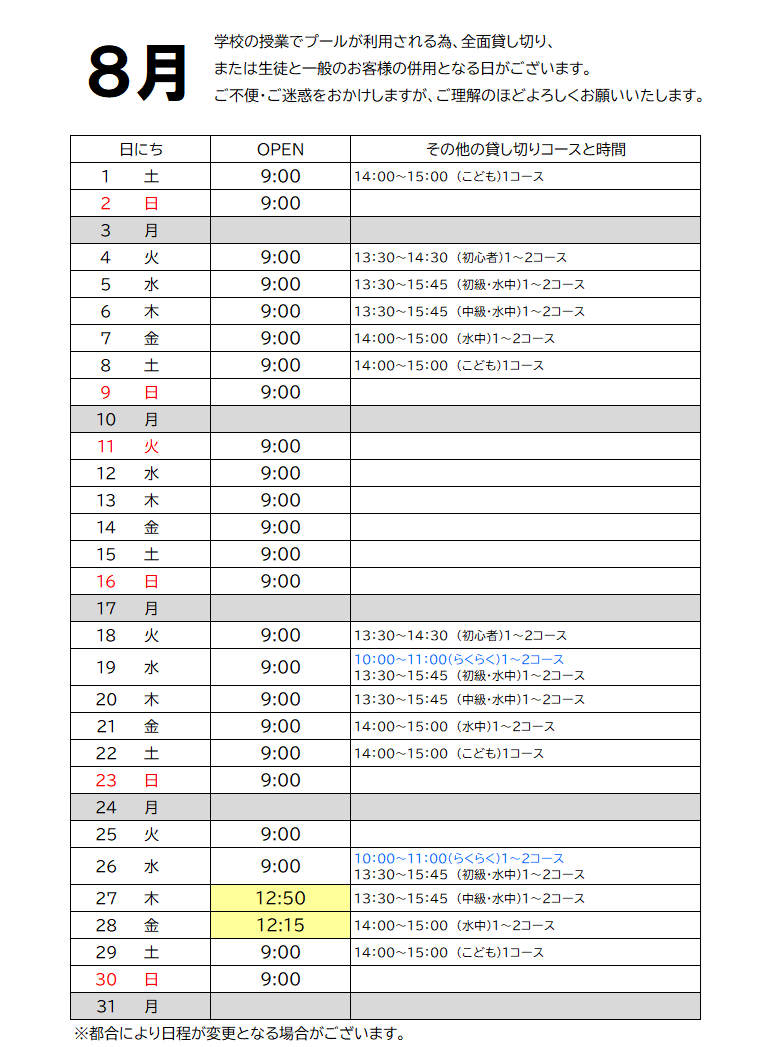 8月

学校の授業でプールが利用される為、全面貸し切り、
または生徒と一般のお客様の併用となる日がございます。
ご不便・ご迷惑をおかけしますが、ご理解のほどよろしくお願いいたします。

| 日にち | OPEN | その他の貸し切りコースと時間 |
|---|---|---|
| 1　土 | 9:00 | 14:00~15:00 (こども)1コース |
| 2　日 | 9:00 | |
| 3　月 | | |
| 4　火 | 9:00 | 13:30~14:30 (初心者)1~2コース |
| 5　水 | 9:00 | 13:30~15:45 (初級・水中)1~2コース |
| 6　木 | 9:00 | 13:30~15:45 (中級・水中)1~2コース |
| 7　金 | 9:00 | 14:00~15:00 (水中)1~2コース |
| 8　土 | 9:00 | 14:00~15:00 (こども)1コース |
| 9　日 | 9:00 | |
| 10　月 | | |
| 11　火 | 9:00 | |
| 12　水 | 9:00 | |
| 13　木 | 9:00 | |
| 14　金 | 9:00 | |
| 15　土 | 9:00 | |
| 16　日 | 9:00 | |
| 17　月 | | |
| 18　火 | 9:00 | 13:30~14:30 (初心者)1~2コース |
| 19　水 | 9:00 | 10:00~11:00(らくらく)1~2コース 13:30~15:45 (初級・水中)1~2コース |
| 20　木 | 9:00 | 13:30~15:45 (中級・水中)1~2コース |
| 21　金 | 9:00 | 14:00~15:00 (水中)1~2コース |
| 22　土 | 9:00 | 14:00~15:00 (こども)1コース |
| 23　日 | 9:00 | |
| 24　月 | | |
| 25　火 | 9:00 | |
| 26　水 | 9:00 | 10:00~11:00(らくらく)1~2コース 13:30~15:45 (初級・水中)1~2コース |
| 27　木 | 12:50 | 13:30~15:45 (中級・水中)1~2コース |
| 28　金 | 12:15 | 14:00~15:00 (水中)1~2コース |
| 29　土 | 9:00 | 14:00~15:00 (こども)1コース |
| 30　日 | 9:00 | |
| 31　月 | | |

※都合により日程が変更となる場合がございます。